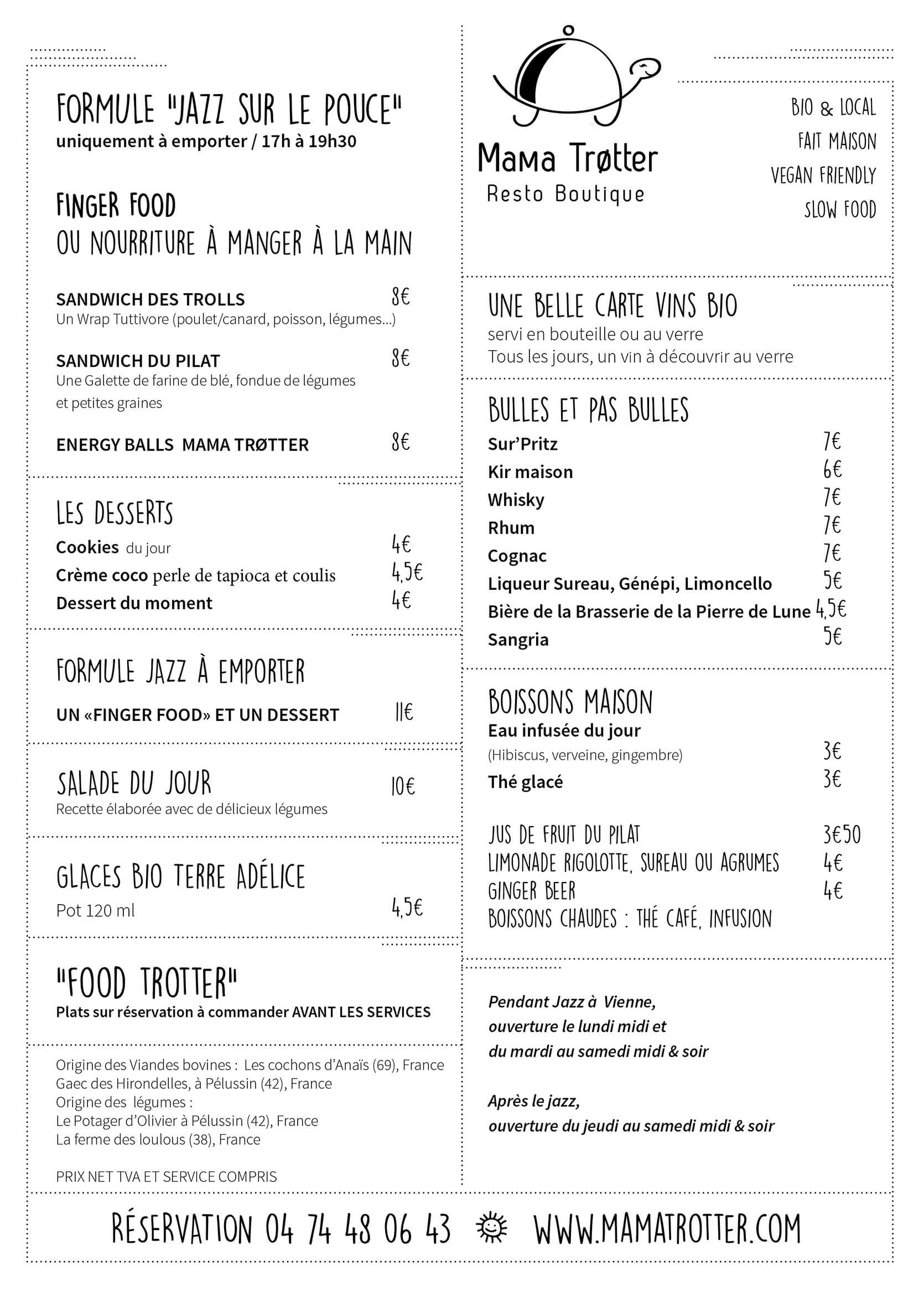 FORMULE "JAZZ SUR LE POUCE"
uniquement à emporter / 17h à 19h30

FINGER FOOD
OU NOURRITURE À MANGER À LA MAIN

SANDWICH DES TROLLS 8€
Un Wrap Tuttivore (poulet/canard, poisson, légumes...)

SANDWICH DU PILAT 8€
Une Galette de farine de blé, fondue de légumes et petites graines

ENERGY BALLS MAMA TRØTTER 8€

LES DESSERTS
Cookies du jour 4€
Crème coco perle de tapioca et coulis 4,5€
Dessert du moment 4€

FORMULE JAZZ À EMPORTER
UN «FINGER FOOD» ET UN DESSERT 11€

SALADE DU JOUR 10€
Recette élaborée avec de délicieux légumes

GLACES BIO TERRE ADÉLICE
Pot 120 ml 4,5€

"FOOD TROTTER"
Plats sur réservation à commander AVANT LES SERVICES

Origine des Viandes bovines : Les cochons d'Anaïs (69), France
Gaec des Hirondelles, à Pélussin (42), France
Origine des légumes :
Le Potager d'Olivier à Pélussin (42), France
La ferme des loulous (38), France

PRIX NET TVA ET SERVICE COMPRIS

Mama Trøtter
Resto Boutique

BIO & LOCAL
FAIT MAISON
VEGAN FRIENDLY
SLOW FOOD

UNE BELLE CARTE VINS BIO
servi en bouteille ou au verre
Tous les jours, un vin à découvrir au verre

BULLES ET PAS BULLES
Sur'Pritz 7€
Kir maison 6€
Whisky 7€
Rhum 7€
Cognac 7€
Liqueur Sureau, Génépi, Limoncello 5€
Bière de la Brasserie de la Pierre de Lune 4,5€
Sangria 5€

BOISSONS MAISON
Eau infusée du jour
(Hibiscus, verveine, gingembre) 3€
Thé glacé 3€

JUS DE FRUIT DU PILAT 3€50
LIMONADE RIGOLOTTE, SUREAU OU AGRUMES 4€
GINGER BEER 4€
BOISSONS CHAUDES : THÉ CAFÉ, INFUSION

Pendant Jazz à Vienne,
ouverture le lundi midi et
du mardi au samedi midi & soir

Après le jazz,
ouverture du jeudi au samedi midi & soir

RÉSERVATION 04 74 48 06 43 WWW.MAMATROTTER.COM